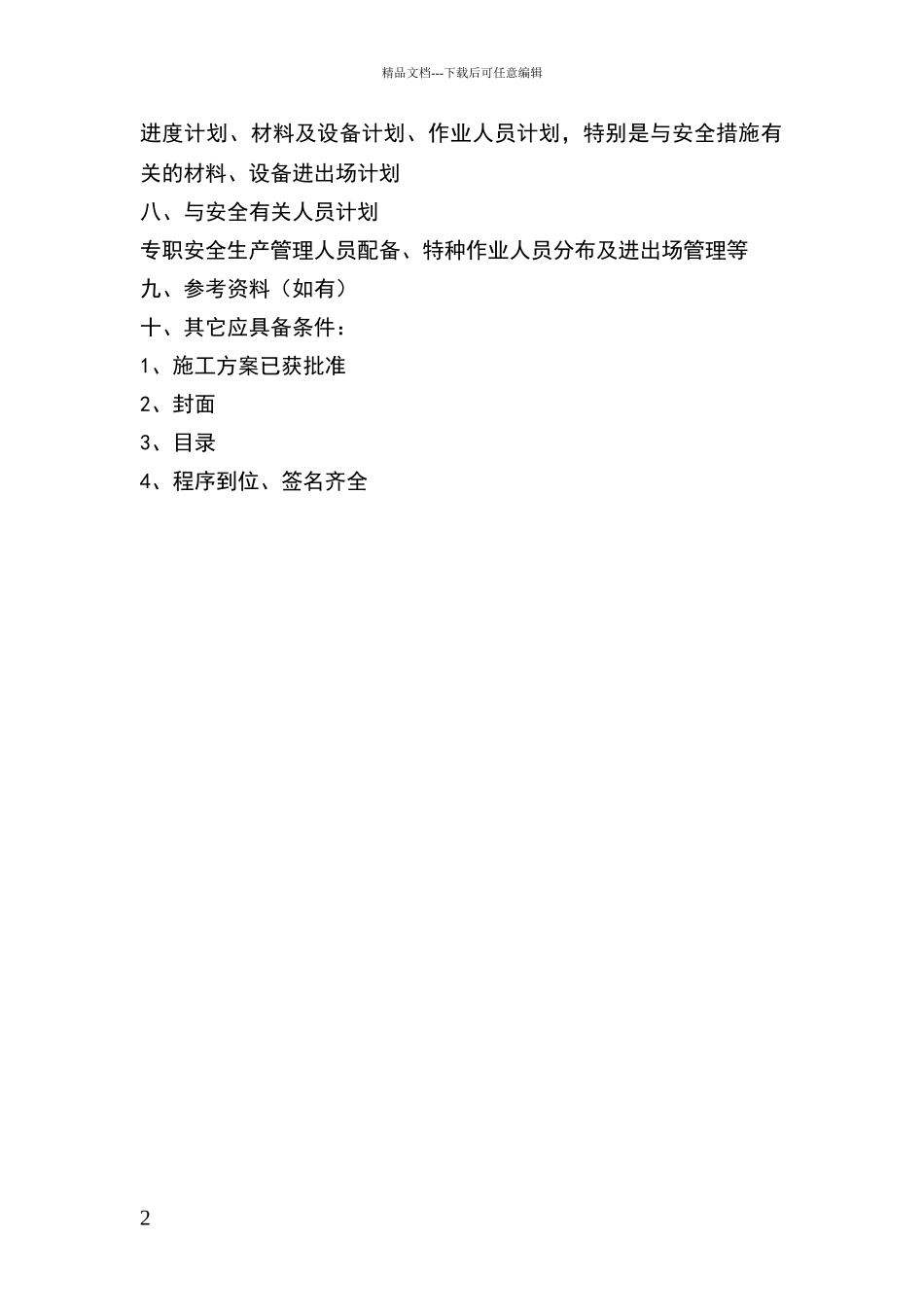 精品文档---下载后可任意编辑

进度计划、材料及设备计划、作业人员计划，特别是与安全措施有关的材料、设备进出场计划

八、与安全有关人员计划

专职安全生产管理人员配备、特种作业人员分布及进出场管理等

九、参考资料（如有）

十、其它应具备条件：

1、施工方案已获批准

2、封面

3、目录

4、程序到位、签名齐全

2